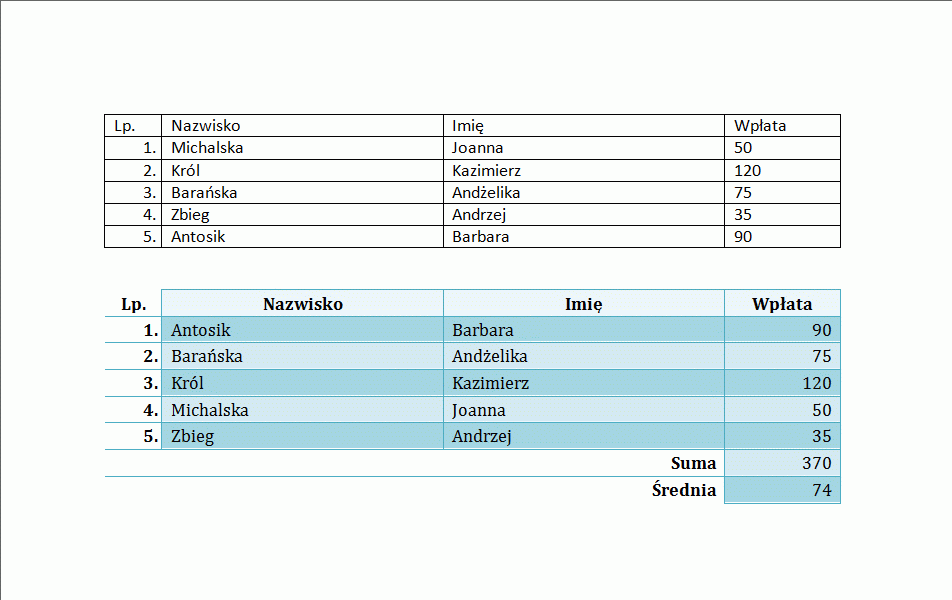 | Lp. | Nazwisko | Imię | Wpłata |
|---|---|---|---|
| 1. | Michalska | Joanna | 50 |
| 2. | Król | Kazimierz | 120 |
| 3. | Barańska | Andżelika | 75 |
| 4. | Zbieg | Andrzej | 35 |
| 5. | Antosik | Barbara | 90 |

| Lp. | Nazwisko | Imię | Wpłata |
|---|---|---|---|
| 1. | Antosik | Barbara | 90 |
| 2. | Barańska | Andżelika | 75 |
| 3. | Król | Kazimierz | 120 |
| 4. | Michalska | Joanna | 50 |
| 5. | Zbieg | Andrzej | 35 |
| | | Suma | 370 |
| | | Średnia | 74 |